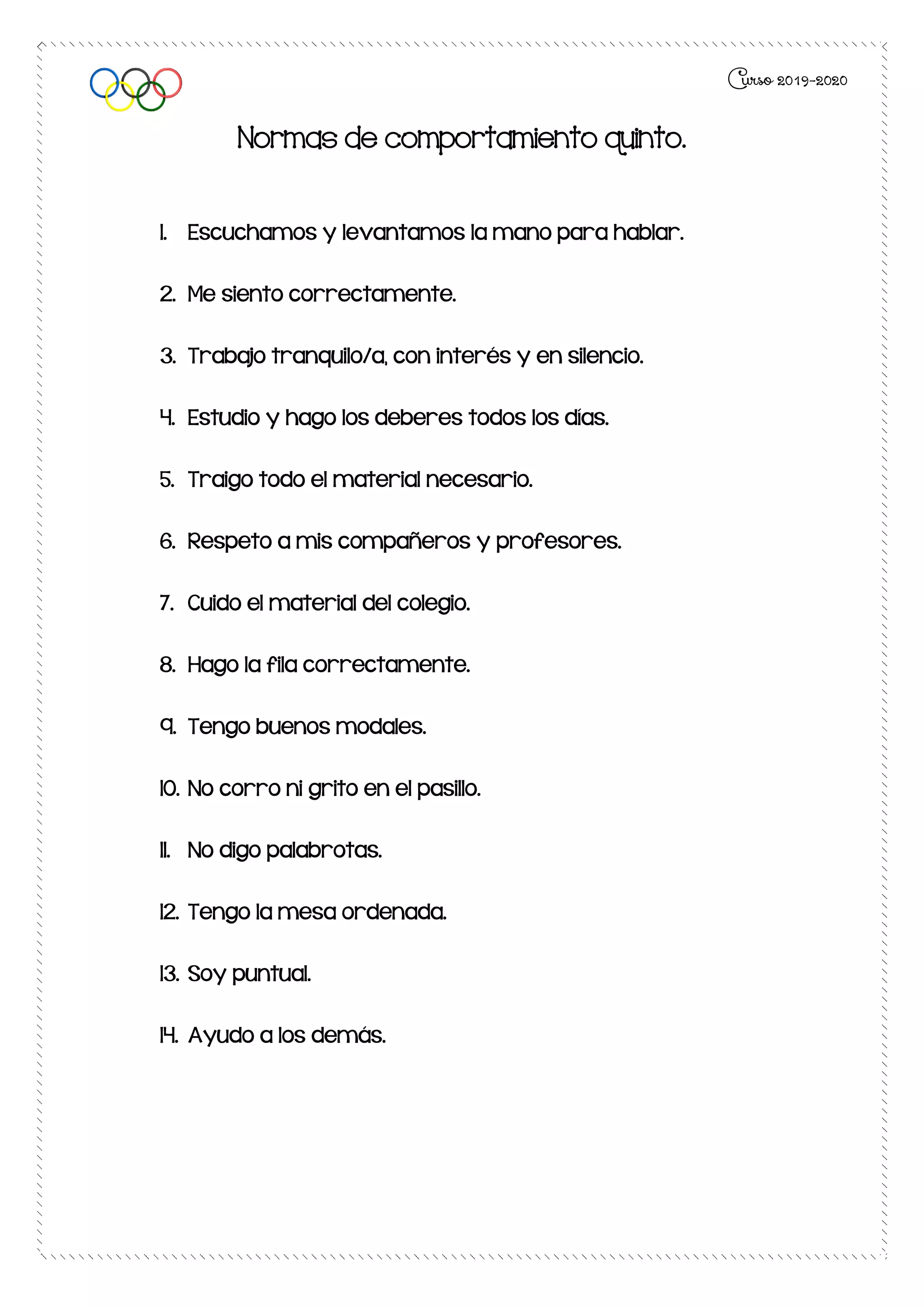 Curso 2019-2020

Normas de comportamiento quinto.

1. Escuchamos y levantamos la mano para hablar.

2. Me siento correctamente.

3. Trabajo tranquilo/a, con interés y en silencio.

4. Estudio y hago los deberes todos los días.

5. Traigo todo el material necesario.

6. Respeto a mis compañeros y profesores.

7. Cuido el material del colegio.

8. Hago la fila correctamente.

9. Tengo buenos modales.

10. No corro ni grito en el pasillo.

11. No digo palabrotas.

12. Tengo la mesa ordenada.

13. Soy puntual.

14. Ayudo a los demás.